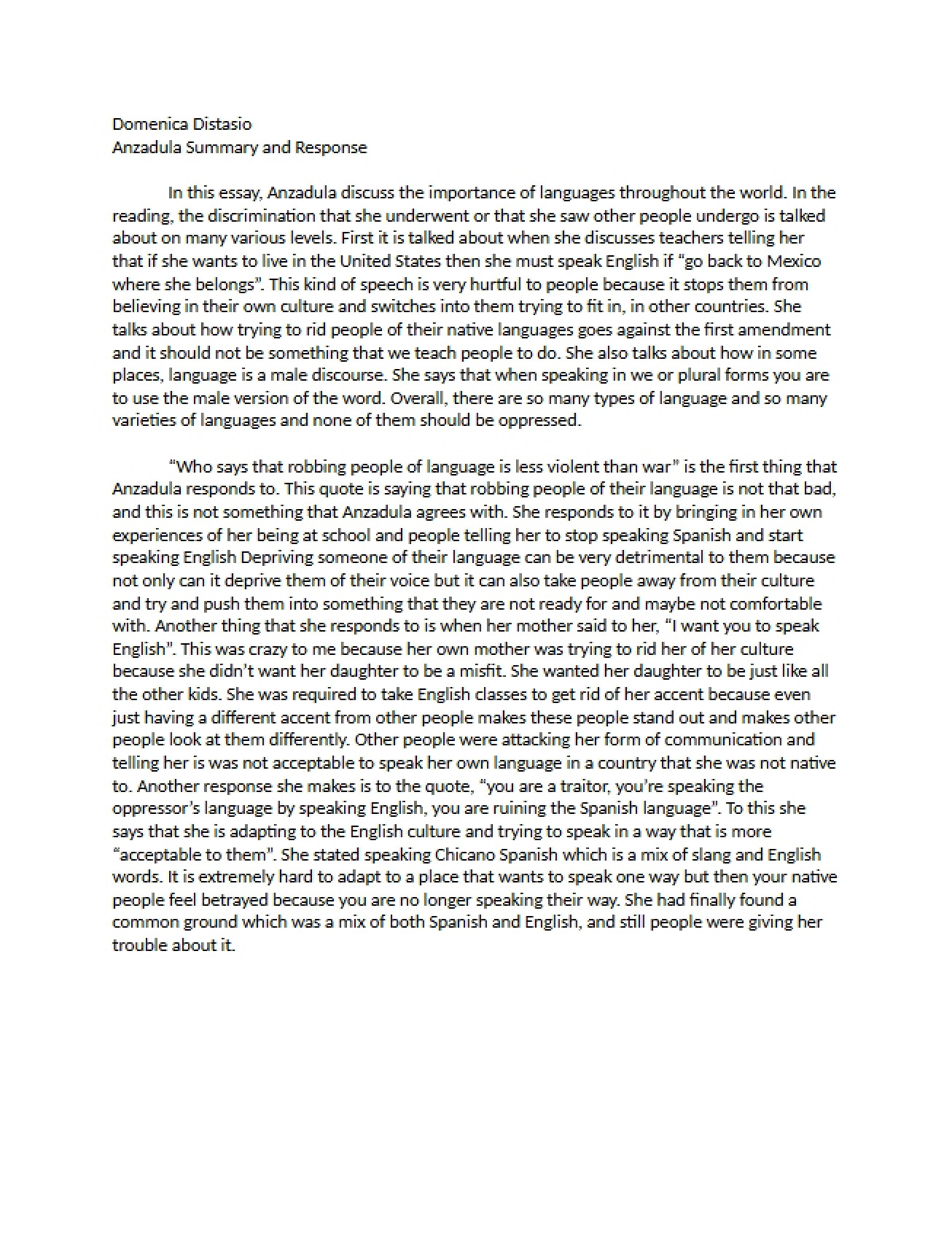 Domenica Distasio
Anzadula Summary and Response

In this essay, Anzadula discuss the importance of languages throughout the world. In the reading, the discrimination that she underwent or that she saw other people undergo is talked about on many various levels. First it is talked about when she discusses teachers telling her that if she wants to live in the United States then she must speak English if "go back to Mexico where she belongs". This kind of speech is very hurtful to people because it stops them from believing in their own culture and switches into them trying to fit in, in other countries. She talks about how trying to rid people of their native languages goes against the first amendment and it should not be something that we teach people to do. She also talks about how in some places, language is a male discourse. She says that when speaking in we or plural forms you are to use the male version of the word. Overall, there are so many types of language and so many varieties of languages and none of them should be oppressed.

"Who says that robbing people of language is less violent than war" is the first thing that Anzadula responds to. This quote is saying that robbing people of their language is not that bad, and this is not something that Anzadula agrees with. She responds to it by bringing in her own experiences of her being at school and people telling her to stop speaking Spanish and start speaking English Depriving someone of their language can be very detrimental to them because not only can it deprive them of their voice but it can also take people away from their culture and try and push them into something that they are not ready for and maybe not comfortable with. Another thing that she responds to is when her mother said to her, "I want you to speak English". This was crazy to me because her own mother was trying to rid her of her culture because she didn't want her daughter to be a misfit. She wanted her daughter to be just like all the other kids. She was required to take English classes to get rid of her accent because even just having a different accent from other people makes these people stand out and makes other people look at them differently. Other people were attacking her form of communication and telling her is was not acceptable to speak her own language in a country that she was not native to. Another response she makes is to the quote, "you are a traitor, you're speaking the oppressor's language by speaking English, you are ruining the Spanish language". To this she says that she is adapting to the English culture and trying to speak in a way that is more "acceptable to them". She stated speaking Chicano Spanish which is a mix of slang and English words. It is extremely hard to adapt to a place that wants to speak one way but then your native people feel betrayed because you are no longer speaking their way. She had finally found a common ground which was a mix of both Spanish and English, and still people were giving her trouble about it.